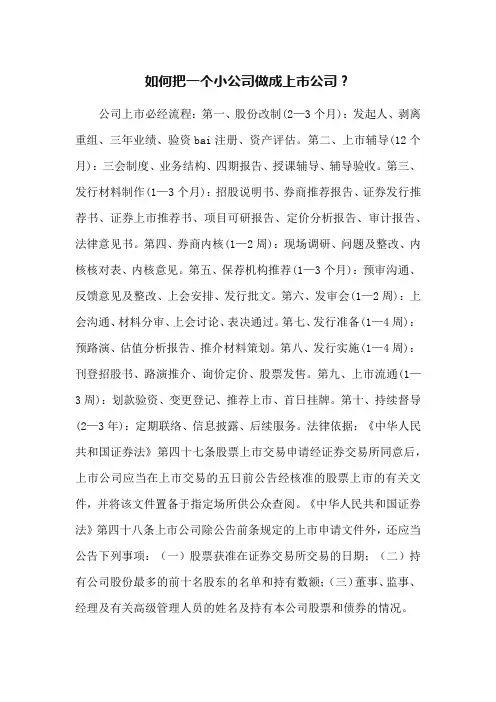 如何把一个小公司做成上市公司？

公司上市必经流程：第一、股份改制(2—3个月)：发起人、剥离重组、三年业绩、验资bai注册、资产评估。第二、上市辅导(12个月)：三会制度、业务结构、四期报告、授课辅导、辅导验收。第三、发行材料制作(1—3个月)：招股说明书、券商推荐报告、证券发行推荐书、证券上市推荐书、项目可研报告、定价分析报告、审计报告、法律意见书。第四、券商内核(1—2周)：现场调研、问题及整改、内核核对表、内核意见。第五、保荐机构推荐(1—3个月)：预审沟通、反馈意见及整改、上会安排、发行批文。第六、发审会(1—2周)：上会沟通、材料分审、上会讨论、表决通过。第七、发行准备(1—4周)：预路演、估值分析报告、推介材料策划。第八、发行实施(1—4周)：刊登招股书、路演推介、询价定价、股票发售。第九、上市流通(1—3周)：划款验资、变更登记、推荐上市、首日挂牌。第十、持续督导(2—3年)：定期联络、信息披露、后续服务。法律依据：《中华人民共和国证券法》第四十七条股票上市交易申请经证券交易所同意后，上市公司应当在上市交易的五日前公告经核准的股票上市的有关文件，并将该文件置备于指定场所供公众查阅。《中华人民共和国证券法》第四十八条上市公司除公告前条规定的上市申请文件外，还应当公告下列事项：（一）股票获准在证券交易所交易的日期；（二）持有公司股份最多的前十名股东的名单和持有数额；(三)董事、监事、经理及有关高级管理人员的姓名及持有本公司股票和债券的情况。